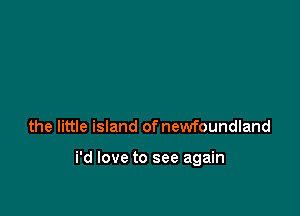 the little island of newfoundland

i'd love to see again